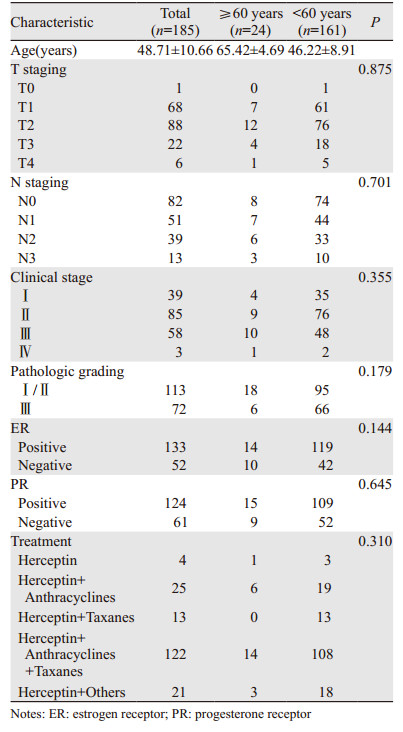 | Characteristic | Total ($n$=185) | ≥60 years ($n$=24) | <60 years ($n$=161) | $P$ |
|---|---|---|---|---|
| Age(years) | 48.71±10.66 | 65.42±4.69 | 46.22±8.91 | |
| T staging | | | | 0.875 |
| T0 | 1 | 0 | 1 | |
| T1 | 68 | 7 | 61 | |
| T2 | 88 | 12 | 76 | |
| T3 | 22 | 4 | 18 | |
| T4 | 6 | 1 | 5 | |
| N staging | | | | 0.701 |
| N0 | 82 | 8 | 74 | |
| N1 | 51 | 7 | 44 | |
| N2 | 39 | 6 | 33 | |
| N3 | 13 | 3 | 10 | |
| Clinical stage | | | | 0.355 |
| Ⅰ | 39 | 4 | 35 | |
| Ⅱ | 85 | 9 | 76 | |
| Ⅲ | 58 | 10 | 48 | |
| Ⅳ | 3 | 1 | 2 | |
| Pathologic grading | | | | 0.179 |
| Ⅰ/Ⅱ | 113 | 18 | 95 | |
| Ⅲ | 72 | 6 | 66 | |
| ER | | | | 0.144 |
| Positive | 133 | 14 | 119 | |
| Negative | 52 | 10 | 42 | |
| PR | | | | 0.645 |
| Positive | 124 | 15 | 109 | |
| Negative | 61 | 9 | 52 | |
| Treatment | | | | 0.310 |
| Herceptin | 4 | 1 | 3 | |
| Herceptin+ Anthracyclines | 25 | 6 | 19 | |
| Herceptin+Taxanes | 13 | 0 | 13 | |
| Herceptin+ Anthracyclines +Taxanes | 122 | 14 | 108 | |
| Herceptin+Others | 21 | 3 | 18 | |

Notes: ER: estrogen receptor; PR: progesterone receptor